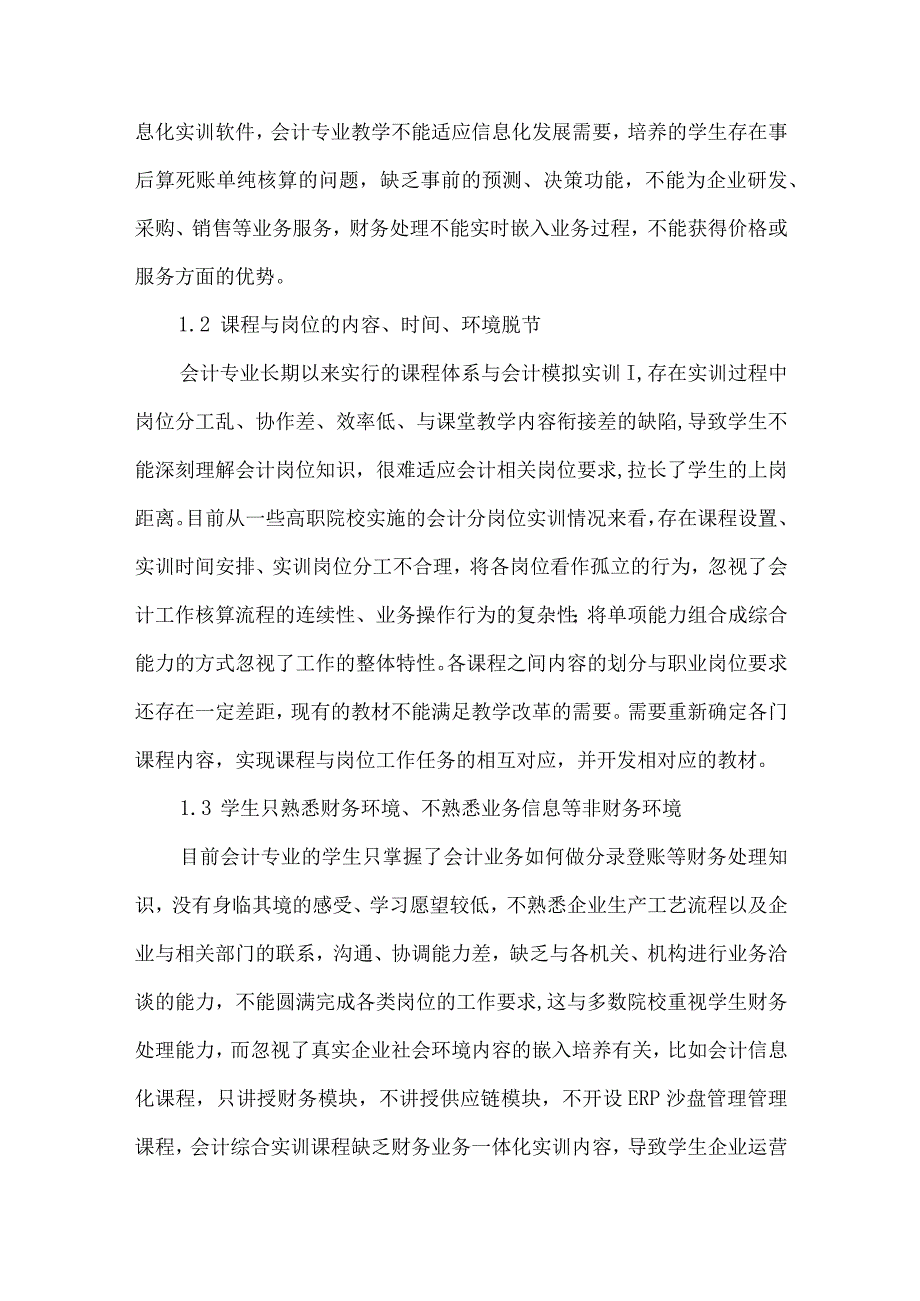 息化实训软件，会计专业教学不能适应信息化发展需要，培养的学生存在事后算死账单纯核算的问题，缺乏事前的预测、决策功能，不能为企业研发、采购、销售等业务服务，财务处理不能实时嵌入业务过程，不能获得价格或服务方面的优势。

1.2 课程与岗位的内容、时间、环境脱节

会计专业长期以来实行的课程体系与会计模拟实训I,存在实训过程中岗位分工乱、协作差、效率低、与课堂教学内容衔接差的缺陷,导致学生不能深刻理解会计岗位知识，很难适应会计相关岗位要求,拉长了学生的上岗距离。目前从一些高职院校实施的会计分岗位实训情况来看,存在课程设置、实训时间安排、实训岗位分工不合理，将各岗位看作孤立的行为，忽视了会计工作核算流程的连续性、业务操作行为的复杂性;将单项能力组合成综合能力的方式忽视了工作的整体特性。各课程之间内容的划分与职业岗位要求还存在一定差距，现有的教材不能满足教学改革的需要。需要重新确定各门课程内容，实现课程与岗位工作任务的相互对应，并开发相对应的教材。

1.3 学生只熟悉财务环境、不熟悉业务信息等非财务环境

目前会计专业的学生只掌握了会计业务如何做分录登账等财务处理知识，没有身临其境的感受、学习愿望较低，不熟悉企业生产工艺流程以及企业与相关部门的联系，沟通、协调能力差，缺乏与各机关、机构进行业务洽谈的能力，不能圆满完成各类岗位的工作要求,这与多数院校重视学生财务处理能力，而忽视了真实企业社会环境内容的嵌入培养有关，比如会计信息化课程，只讲授财务模块，不讲授供应链模块，不开设ERP沙盘管理管理课程，会计综合实训课程缺乏财务业务一体化实训内容，导致学生企业运营